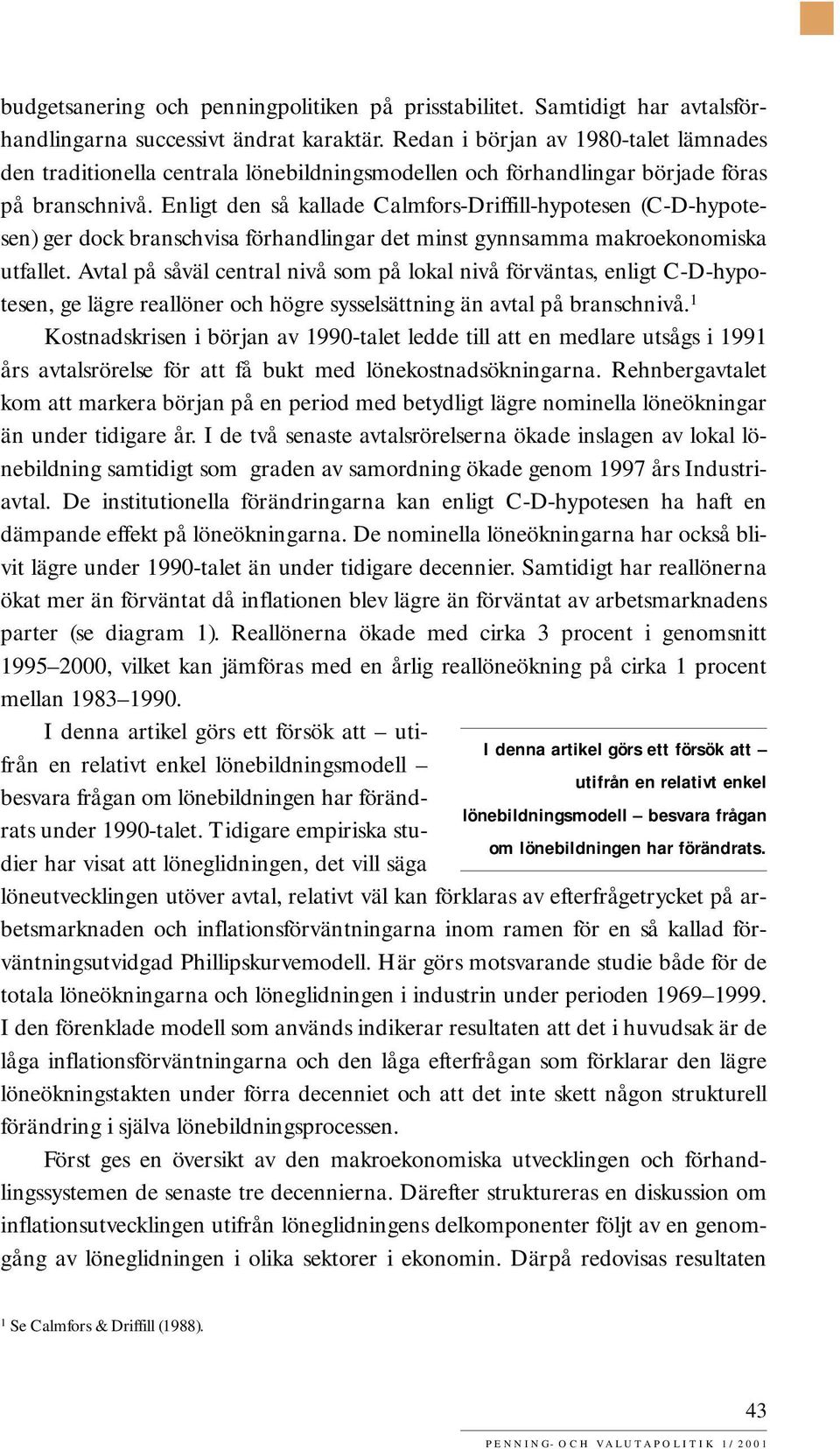 budgetsanering och penningpolitiken på prisstabilitet. Samtidigt har avtalsförhandlingarna successivt ändrat karaktär. Redan i början av 1980-talet lämnades den traditionella centrala lönebildningsmodellen och förhandlingar började föras på branschnivå. Enligt den så kallade Calmfors-Driffill-hypotesen (C-D-hypotesen) ger dock branschvisa förhandlingar det minst gynnsamma makroekonomiska utfallet. Avtal på såväl central nivå som på lokal nivå förväntas, enligt C-D-hypotesen, ge lägre reallöner och högre sysselsättning än avtal på branschnivå.$^1$

Kostnadskrisen i början av 1990-talet ledde till att en medlare utsågs i 1991 års avtalsrörelse för att få bukt med lönekostnadsökningarna. Rehnbergavtalet kom att markera början på en period med betydligt lägre nominella löneökningar än under tidigare år. I de två senaste avtalsrörelserna ökade inslagen av lokal lönebildning samtidigt som graden av samordning ökade genom 1997 års Industriavtal. De institutionella förändringarna kan enligt C-D-hypotesen ha haft en dämpande effekt på löneökningarna. De nominella löneökningarna har också blivit lägre under 1990-talet än under tidigare decennier. Samtidigt har reallönerna ökat mer än förväntat då inflationen blev lägre än förväntat av arbetsmarknadens parter (se diagram 1). Reallönerna ökade med cirka 3 procent i genomsnitt 1995–2000, vilket kan jämföras med en årlig reallöneökning på cirka 1 procent mellan 1983–1990.

I denna artikel görs ett försök att – utifrån en relativt enkel lönebildningsmodell – besvara frågan om lönebildningen har förändrats under 1990-talet. Tidigare empiriska studier har visat att löneglidningen, det vill säga löneutvecklingen utöver avtal, relativt väl kan förklaras av efterfrågetrycket på arbetsmarknaden och inflationsförväntningarna inom ramen för en så kallad förväntningsutvidgad Phillipskurvemodell. Här görs motsvarande studie både för de totala löneökningarna och löneglidningen i industrin under perioden 1969–1999. I den förenklade modell som används indikerar resultaten att det i huvudsak är de låga inflationsförväntningarna och den låga efterfrågan som förklarar den lägre löneökningstakten under förra decenniet och att det inte skett någon strukturell förändring i själva lönebildningsprocessen.

I denna artikel görs ett försök att – utifrån en relativt enkel lönebildningsmodell – besvara frågan om lönebildningen har förändrats.

Först ges en översikt av den makroekonomiska utvecklingen och förhandlingssystemen de senaste tre decennierna. Därefter struktureras en diskussion om inflationsutvecklingen utifrån löneglidningens delkomponenter följt av en genomgång av löneglidningen i olika sektorer i ekonomin. Därpå redovisas resultaten

$^1$ Se Calmfors & Driffill (1988).

43

PENNING- OCH VALUTAPOLITIK 1/2001